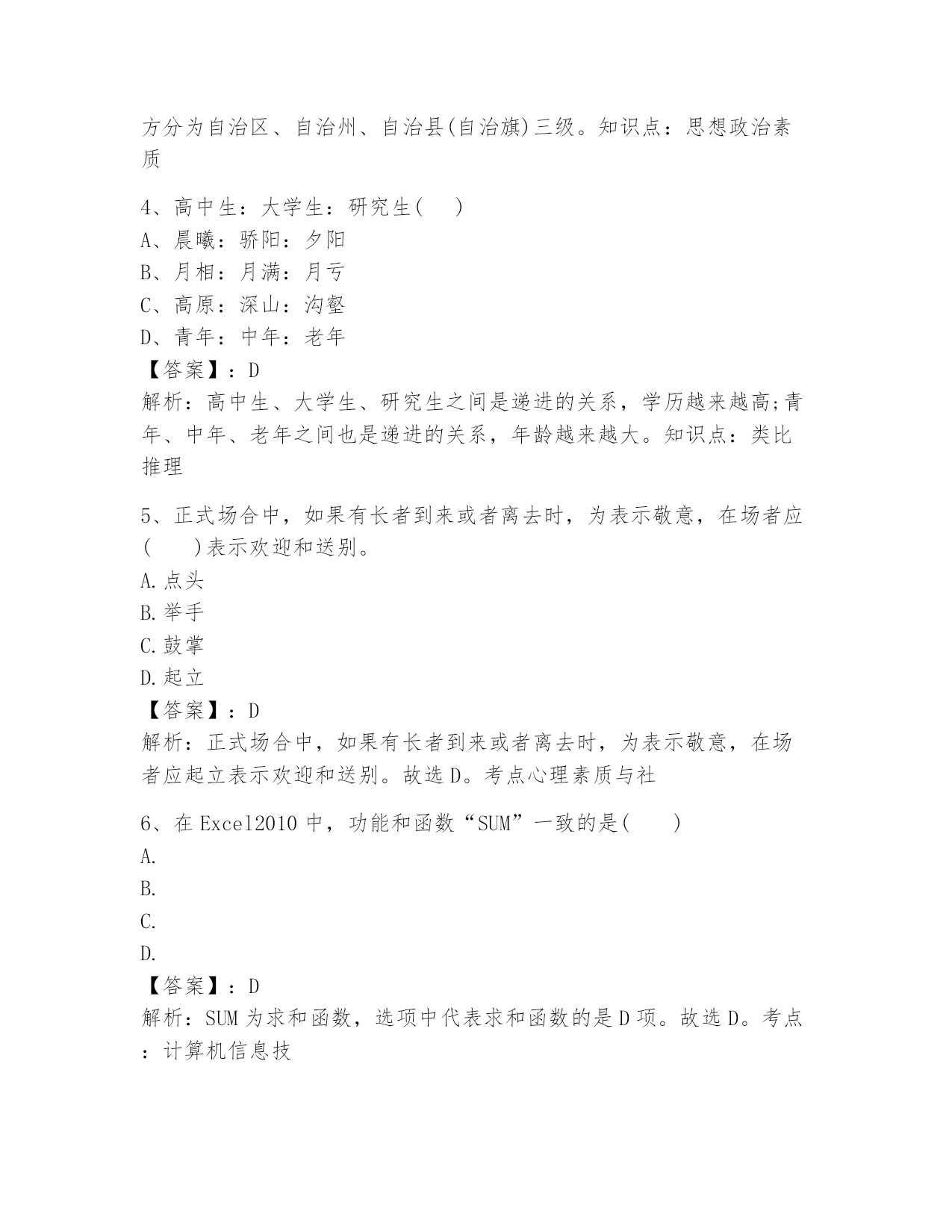 方分为自治区、自治州、自治县(自治旗)三级。知识点：思想政治素质

4、高中生：大学生：研究生(　)
A、晨曦：骄阳：夕阳
B、月相：月满：月亏
C、高原：深山：沟壑
D、青年：中年：老年
【答案】：D
解析：高中生、大学生、研究生之间是递进的关系，学历越来越高;青年、中年、老年之间也是递进的关系，年龄越来越大。知识点：类比推理

5、正式场合中，如果有长者到来或者离去时，为表示敬意，在场者应(　　)表示欢迎和送别。
A.点头
B.举手
C.鼓掌
D.起立
【答案】：D
解析：正式场合中，如果有长者到来或者离去时，为表示敬意，在场者应起立表示欢迎和送别。故选D。考点心理素质与社

6、在Excel2010中，功能和函数“SUM”一致的是(　　)
A.
B.
C.
D.
【答案】：D
解析：SUM为求和函数，选项中代表求和函数的是D项。故选D。考点：计算机信息技